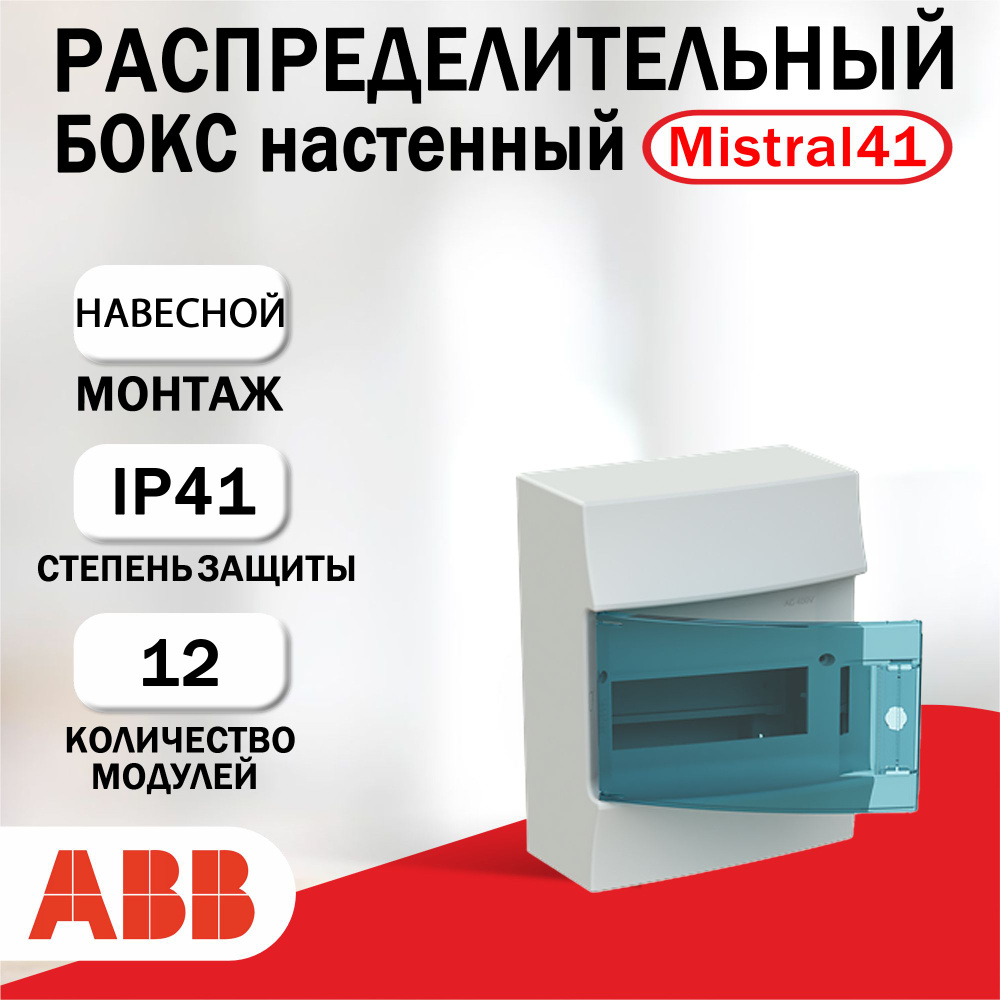 РАСПРЕДЕЛИТЕЛЬНЫЙ БОКС настенный Mistral41

НАВЕСНОЙ

МОНТАЖ

IP41

СТЕПЕНЬ ЗАЩИТЫ

12

КОЛИЧЕСТВО МОДУЛЕЙ

ABB